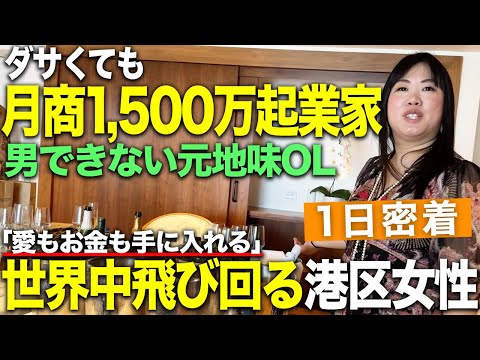 ダサくても
月商1,500万起業家
男できない元地味OL
1日密着
「愛もお金も手に入れる」
世界中飛び回る港区女性